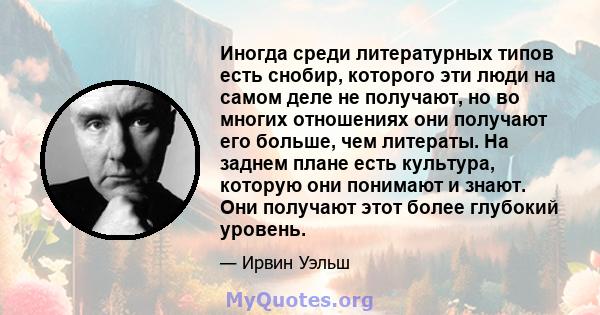 Иногда среди литературных типов есть снобир, которого эти люди на самом деле не получают, но во многих отношениях они получают его больше, чем литераты. На заднем плане есть культура, которую они понимают и знают. Они получают этот более глубокий уровень.

— Ирвин Уэльш

MyQuotes.org